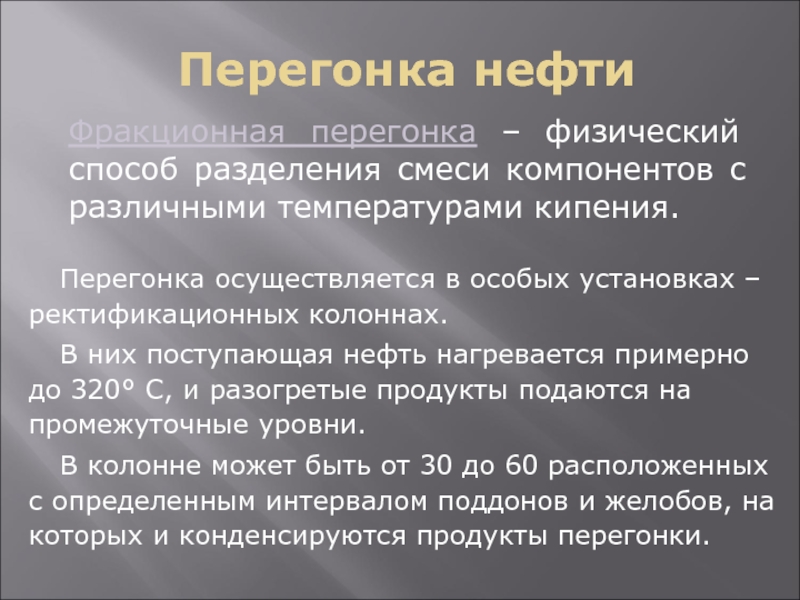 Перегонка нефти

Фракционная перегонка – физический способ разделения смеси компонентов с различными температурами кипения.

Перегонка осуществляется в особых установках – ректификационных колоннах.

В них поступающая нефть нагревается примерно до 320° С, и разогретые продукты подаются на промежуточные уровни.

В колонне может быть от 30 до 60 расположенных с определенным интервалом поддонов и желобов, на которых и конденсируются продукты перегонки.